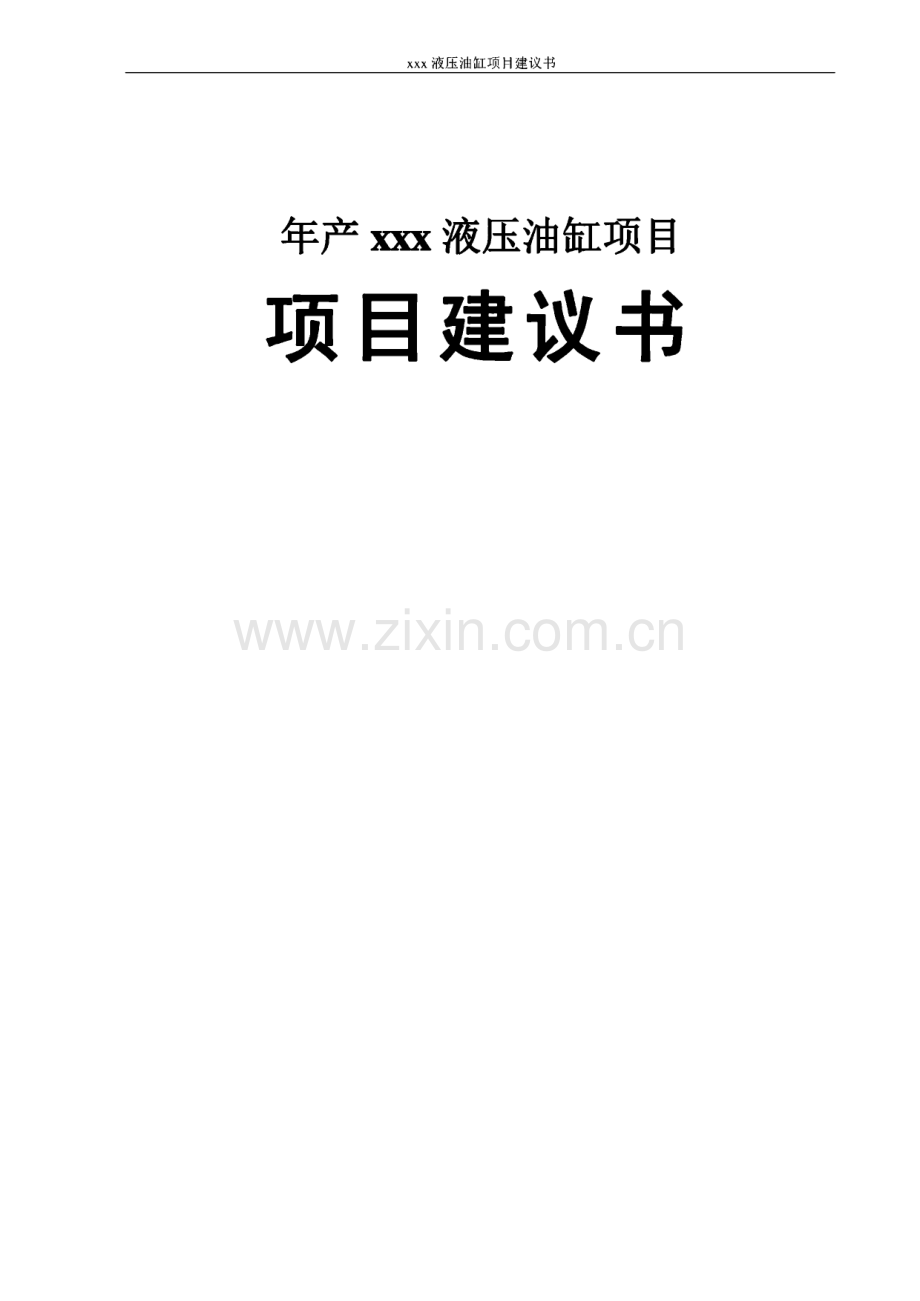 xxx 液压油缸项目建议书

年产 xxx 液压油缸项目

项目建议书

www.zixin.com.cn